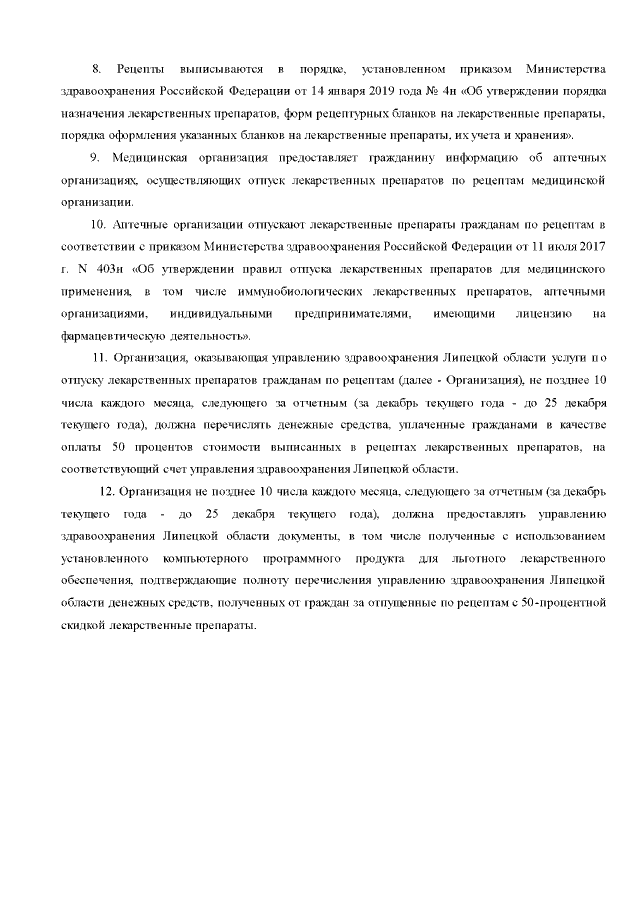 8. Рецепты выписываются в порядке, установленном приказом Министерства здравоохранения Российской Федерации от 14 января 2019 года № 4н «Об утверждении порядка назначения лекарственных препаратов, форм рецептурных бланков на лекарственные препараты, порядка оформления указанных бланков на лекарственные препараты, их учета и хранения».

9. Медицинская организация предоставляет гражданину информацию об аптечных организациях, осуществляющих отпуск лекарственных препаратов по рецептам медицинской организации.

10. Аптечные организации отпускают лекарственные препараты гражданам по рецептам в соответствии с приказом Министерства здравоохранения Российской Федерации от 11 июля 2017 г. N 403н «Об утверждении правил отпуска лекарственных препаратов для медицинского применения, в том числе иммунобиологических лекарственных препаратов, аптечными организациями, индивидуальными предпринимателями, имеющими лицензию на фармацевтическую деятельность».

11. Организация, оказывающая управлению здравоохранения Липецкой области услуги по отпуску лекарственных препаратов гражданам по рецептам (далее - Организация), не позднее 10 числа каждого месяца, следующего за отчетным (за декабрь текущего года - до 25 декабря текущего года), должна перечислять денежные средства, уплаченные гражданами в качестве оплаты 50 процентов стоимости выписанных в рецептах лекарственных препаратов, на соответствующий счет управления здравоохранения Липецкой области.

12. Организация не позднее 10 числа каждого месяца, следующего за отчетным (за декабрь текущего года - до 25 декабря текущего года), должна предоставлять управлению здравоохранения Липецкой области документы, в том числе полученные с использованием установленного компьютерного программного продукта для льготного лекарственного обеспечения, подтверждающие полноту перечисления управлению здравоохранения Липецкой области денежных средств, полученных от граждан за отпущенные по рецептам с 50-процентной скидкой лекарственные препараты.